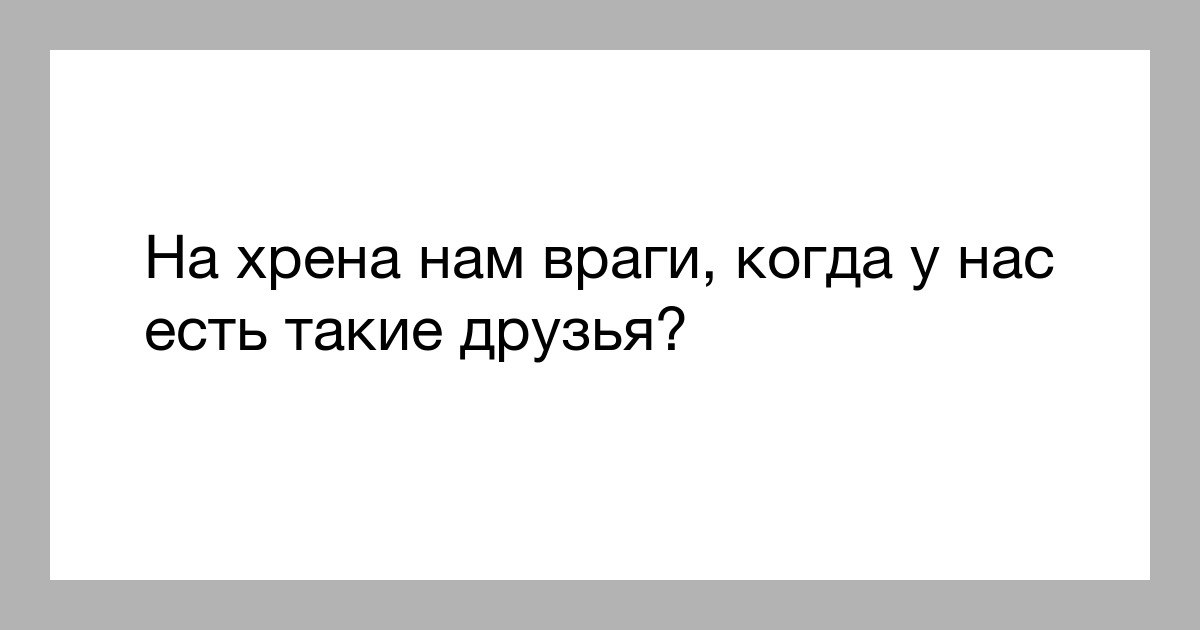 На хрена нам враги, когда у нас есть такие друзья?